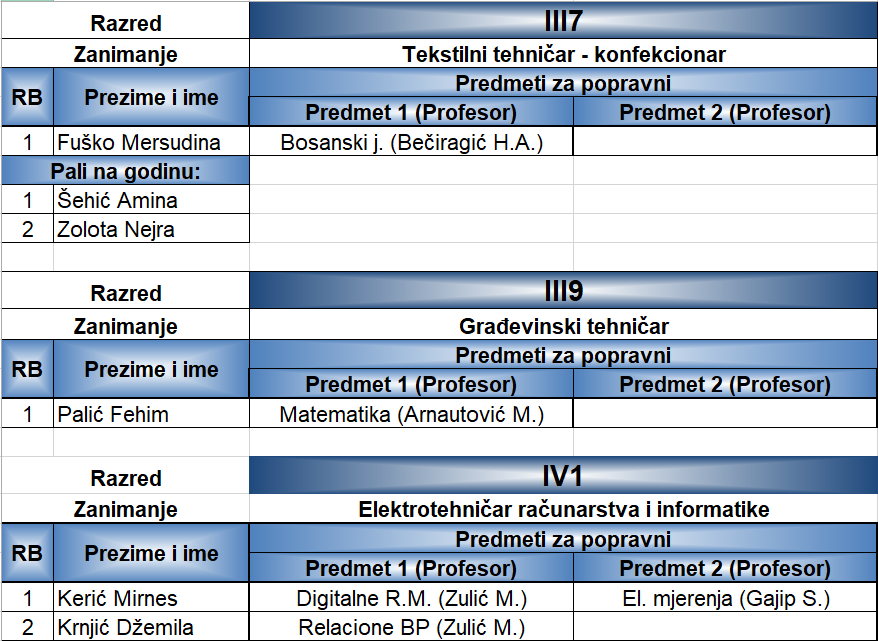 | Razred | | III7 | |
|---|---|---|---|
| Zanimanje | | Tekstilni tehničar - konfekcionar | |
| RB | Prezime i ime | Predmeti za popravni | |
| | | Predmet 1 (Profesor) | Predmet 2 (Profesor) |
| 1 | Fuško Mersudina | Bosanski j. (Bečiragić H.A.) | |
| Pali na godinu: | | | |
| 1 | Šehić Amina | | |
| 2 | Zolota Nejra | | |

| Razred | | III9 | |
|---|---|---|---|
| Zanimanje | | Građevinski tehničar | |
| RB | Prezime i ime | Predmeti za popravni | |
| | | Predmet 1 (Profesor) | Predmet 2 (Profesor) |
| 1 | Palić Fehim | Matematika (Arnautović M.) | |

| Razred | | IV1 | |
|---|---|---|---|
| Zanimanje | | Elektrotehničar računarstva i informatike | |
| RB | Prezime i ime | Predmeti za popravni | |
| | | Predmet 1 (Profesor) | Predmet 2 (Profesor) |
| 1 | Kerić Mirnes | Digitalne R.M. (Zulić M.) | El. mjerenja (Gajip S.) |
| 2 | Krnjić Džemila | Relacione BP (Zulić M.) | |